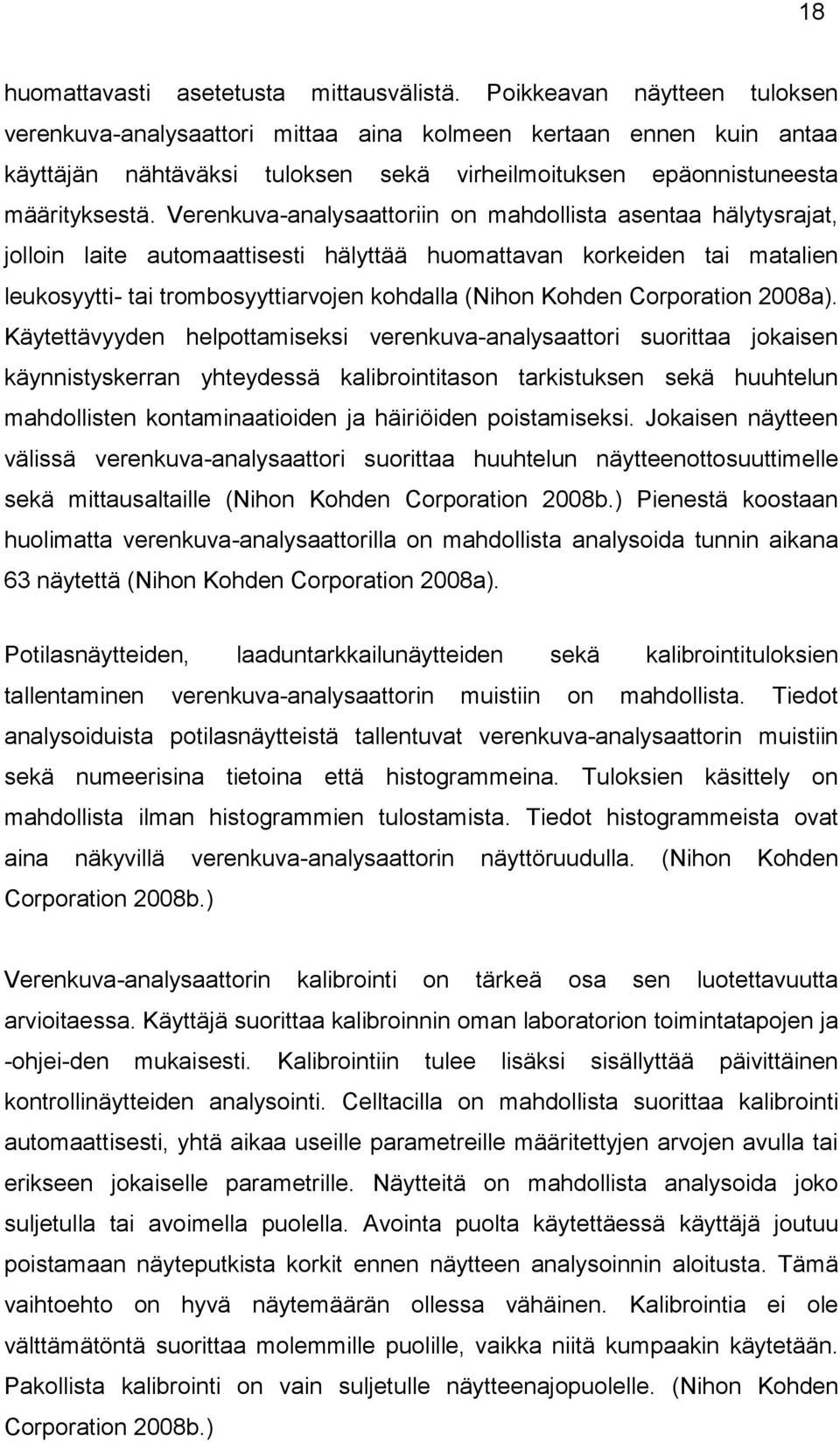 18

huomattavasti asetetusta mittausvälistä. Poikkeavan näytteen tuloksen verenkuva-analysaattori mittaa aina kolmeen kertaan ennen kuin antaa käyttäjän nähtäväksi tuloksen sekä virheilmoituksen epäonnistuneesta määrityksestä. Verenkuva-analysaattoriin on mahdollista asentaa hälytysrajat, jolloin laite automaattisesti hälyttää huomattavan korkeiden tai matalien leukosyytti- tai trombosyyttiarvojen kohdalla (Nihon Kohden Corporation 2008a). Käytettävyyden helpottamiseksi verenkuva-analysaattori suorittaa jokaisen käynnistyskerran yhteydessä kalibrointitason tarkistuksen sekä huuhtelun mahdollisten kontaminaatioiden ja häiriöiden poistamiseksi. Jokaisen näytteen välissä verenkuva-analysaattori suorittaa huuhtelun näytteenottosuuttimelle sekä mittausaltaille (Nihon Kohden Corporation 2008b.) Pienestä koostaan huolimatta verenkuva-analysaattorilla on mahdollista analysoida tunnin aikana 63 näytettä (Nihon Kohden Corporation 2008a).

Potilasnäytteiden, laaduntarkkailunäytteiden sekä kalibrointituloksien tallentaminen verenkuva-analysaattorin muistiin on mahdollista. Tiedot analysoiduista potilasnäytteistä tallentuvat verenkuva-analysaattorin muistiin sekä numeerisina tietoina että histogrammeina. Tuloksien käsittely on mahdollista ilman histogrammien tulostamista. Tiedot histogrammeista ovat aina näkyvillä verenkuva-analysaattorin näyttöruudulla. (Nihon Kohden Corporation 2008b.)

Verenkuva-analysaattorin kalibrointi on tärkeä osa sen luotettavuutta arvioitaessa. Käyttäjä suorittaa kalibroinnin oman laboratorion toimintatapojen ja -ohjei-den mukaisesti. Kalibrointiin tulee lisäksi sisällyttää päivittäinen kontrollinäytteiden analysointi. Celltacilla on mahdollista suorittaa kalibrointi automaattisesti, yhtä aikaa useille parametreille määritettyjen arvojen avulla tai erikseen jokaiselle parametrille. Näytteitä on mahdollista analysoida joko suljetulla tai avoimella puolella. Avointa puolta käytettäessä käyttäjä joutuu poistamaan näyteputkista korkit ennen näytteen analysoinnin aloitusta. Tämä vaihtoehto on hyvä näytemäärän ollessa vähäinen. Kalibrointia ei ole välttämätöntä suorittaa molemmille puolille, vaikka niitä kumpaakin käytetään. Pakollista kalibrointi on vain suljetulle näytteenajopuolelle. (Nihon Kohden Corporation 2008b.)